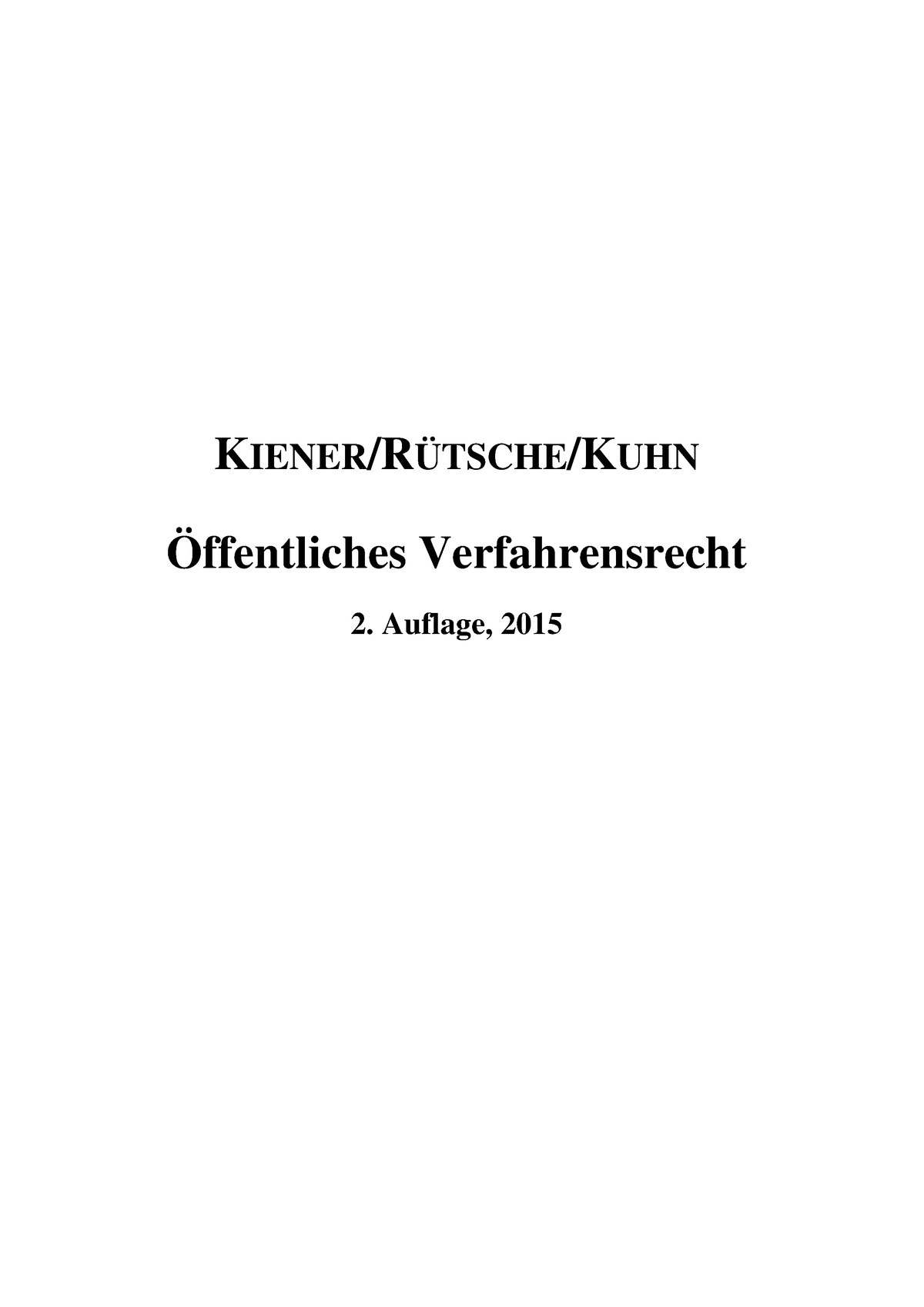 KIENER/RÜTSCHE/KUHN

Öffentliches Verfahrensrecht

2. Auflage, 2015